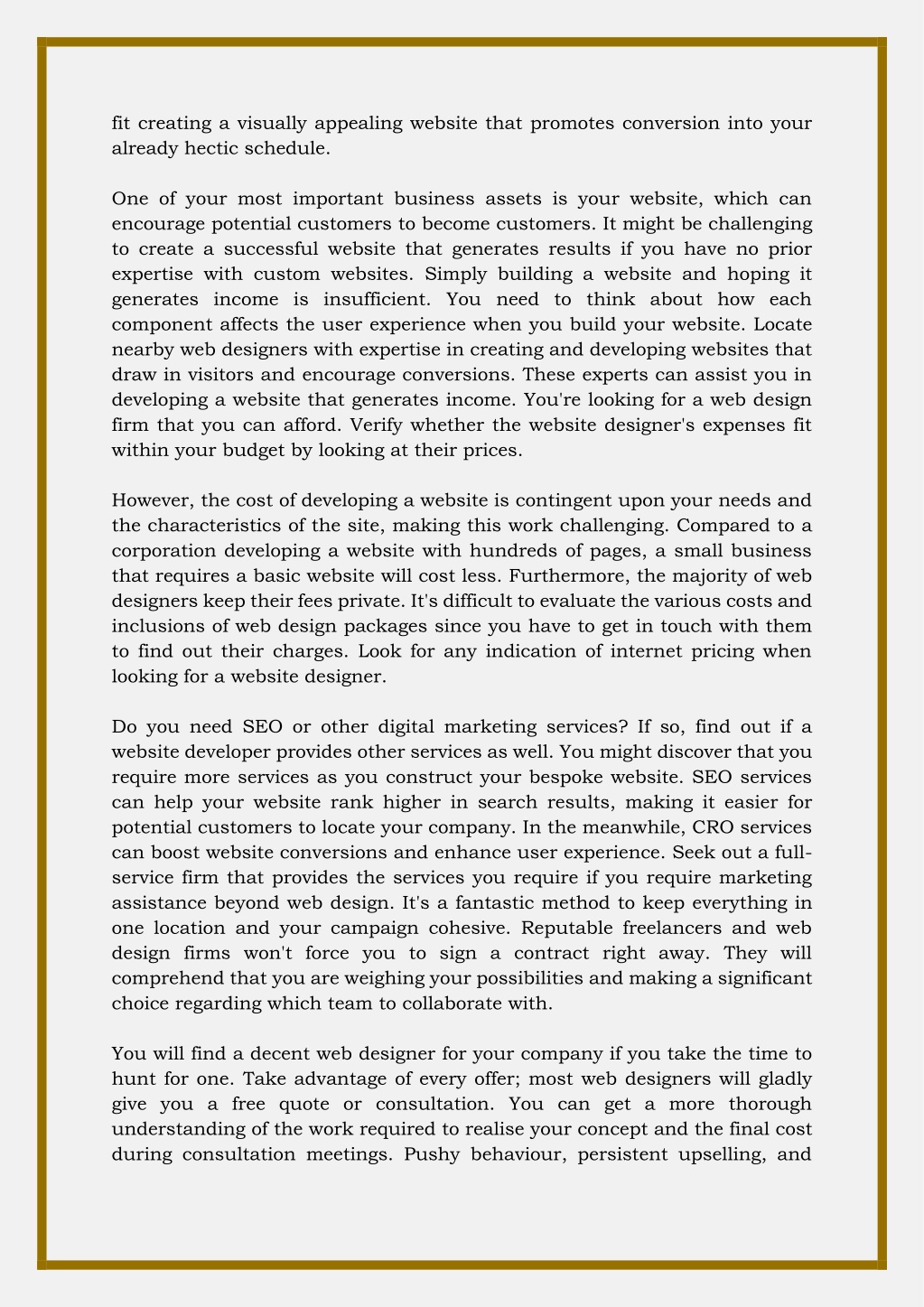 fit creating a visually appealing website that promotes conversion into your already hectic schedule.

One of your most important business assets is your website, which can encourage potential customers to become customers. It might be challenging to create a successful website that generates results if you have no prior expertise with custom websites. Simply building a website and hoping it generates income is insufficient. You need to think about how each component affects the user experience when you build your website. Locate nearby web designers with expertise in creating and developing websites that draw in visitors and encourage conversions. These experts can assist you in developing a website that generates income. You're looking for a web design firm that you can afford. Verify whether the website designer's expenses fit within your budget by looking at their prices.

However, the cost of developing a website is contingent upon your needs and the characteristics of the site, making this work challenging. Compared to a corporation developing a website with hundreds of pages, a small business that requires a basic website will cost less. Furthermore, the majority of web designers keep their fees private. It's difficult to evaluate the various costs and inclusions of web design packages since you have to get in touch with them to find out their charges. Look for any indication of internet pricing when looking for a website designer.

Do you need SEO or other digital marketing services? If so, find out if a website developer provides other services as well. You might discover that you require more services as you construct your bespoke website. SEO services can help your website rank higher in search results, making it easier for potential customers to locate your company. In the meanwhile, CRO services can boost website conversions and enhance user experience. Seek out a full-service firm that provides the services you require if you require marketing assistance beyond web design. It's a fantastic method to keep everything in one location and your campaign cohesive. Reputable freelancers and web design firms won't force you to sign a contract right away. They will comprehend that you are weighing your possibilities and making a significant choice regarding which team to collaborate with.

You will find a decent web designer for your company if you take the time to hunt for one. Take advantage of every offer; most web designers will gladly give you a free quote or consultation. You can get a more thorough understanding of the work required to realise your concept and the final cost during consultation meetings. Pushy behaviour, persistent upselling, and